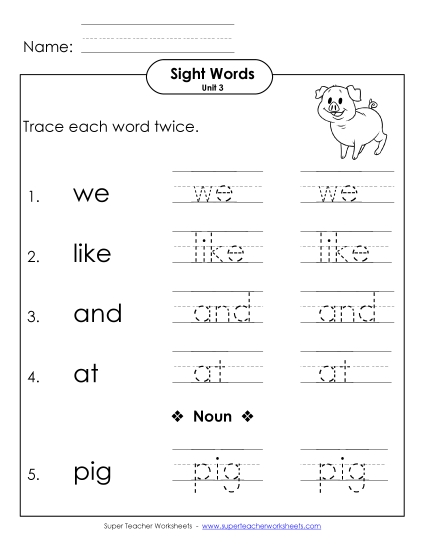 Name:

Sight Words
Unit 3

Trace each word twice.

1. we we we

2. like like like

3. and and and

4. at at at

❖ Noun ❖

5. pig pig pig

Super Teacher Worksheets - www.superteacherworksheets.com